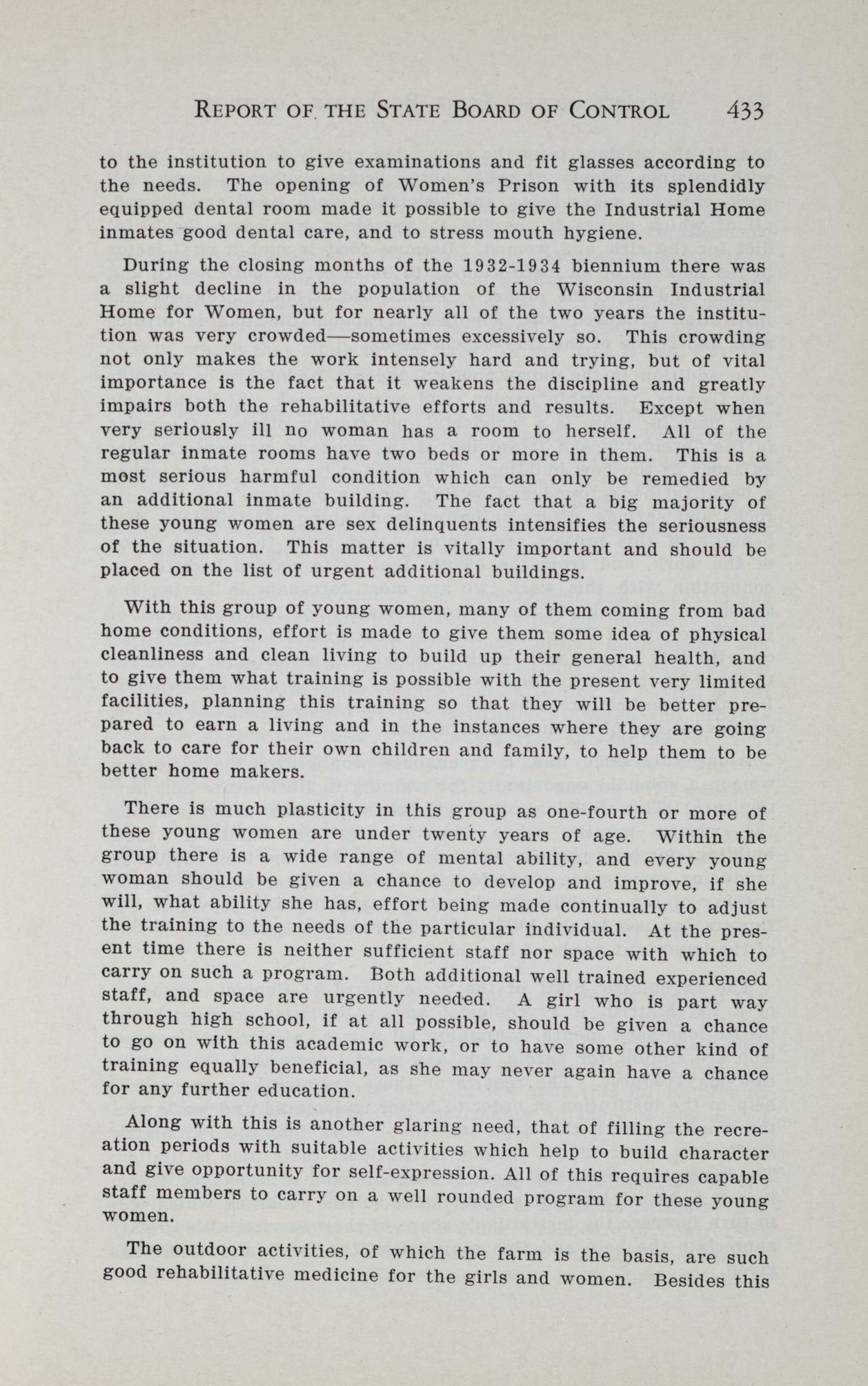 REPORT OF THE STATE BOARD OF CONTROL 433

to the institution to give examinations and fit glasses according to the needs. The opening of Women's Prison with its splendidly equipped dental room made it possible to give the Industrial Home inmates good dental care, and to stress mouth hygiene.

During the closing months of the 1932-1934 biennium there was a slight decline in the population of the Wisconsin Industrial Home for Women, but for nearly all of the two years the institution was very crowded—sometimes excessively so. This crowding not only makes the work intensely hard and trying, but of vital importance is the fact that it weakens the discipline and greatly impairs both the rehabilitative efforts and results. Except when very seriously ill no woman has a room to herself. All of the regular inmate rooms have two beds or more in them. This is a most serious harmful condition which can only be remedied by an additional inmate building. The fact that a big majority of these young women are sex delinquents intensifies the seriousness of the situation. This matter is vitally important and should be placed on the list of urgent additional buildings.

With this group of young women, many of them coming from bad home conditions, effort is made to give them some idea of physical cleanliness and clean living to build up their general health, and to give them what training is possible with the present very limited facilities, planning this training so that they will be better prepared to earn a living and in the instances where they are going back to care for their own children and family, to help them to be better home makers.

There is much plasticity in this group as one-fourth or more of these young women are under twenty years of age. Within the group there is a wide range of mental ability, and every young woman should be given a chance to develop and improve, if she will, what ability she has, effort being made continually to adjust the training to the needs of the particular individual. At the present time there is neither sufficient staff nor space with which to carry on such a program. Both additional well trained experienced staff, and space are urgently needed. A girl who is part way through high school, if at all possible, should be given a chance to go on with this academic work, or to have some other kind of training equally beneficial, as she may never again have a chance for any further education.

Along with this is another glaring need, that of filling the recreation periods with suitable activities which help to build character and give opportunity for self-expression. All of this requires capable staff members to carry on a well rounded program for these young women.

The outdoor activities, of which the farm is the basis, are such good rehabilitative medicine for the girls and women. Besides this